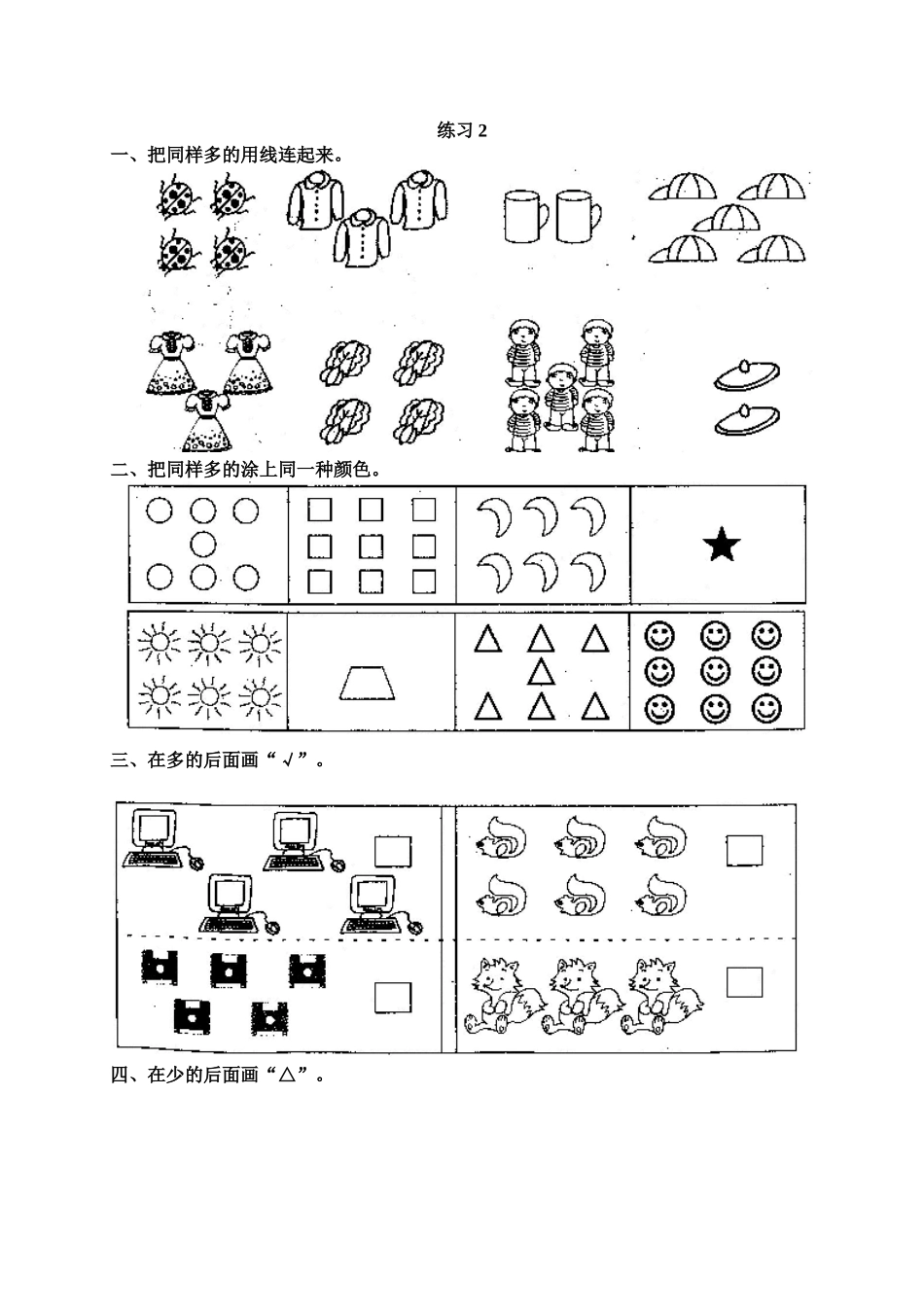 练习 2

一、把同样多的用线连起来。

二、把同样多的涂上同一种颜色。

三、在多的后面画“√”。

四、在少的后面画“△”。